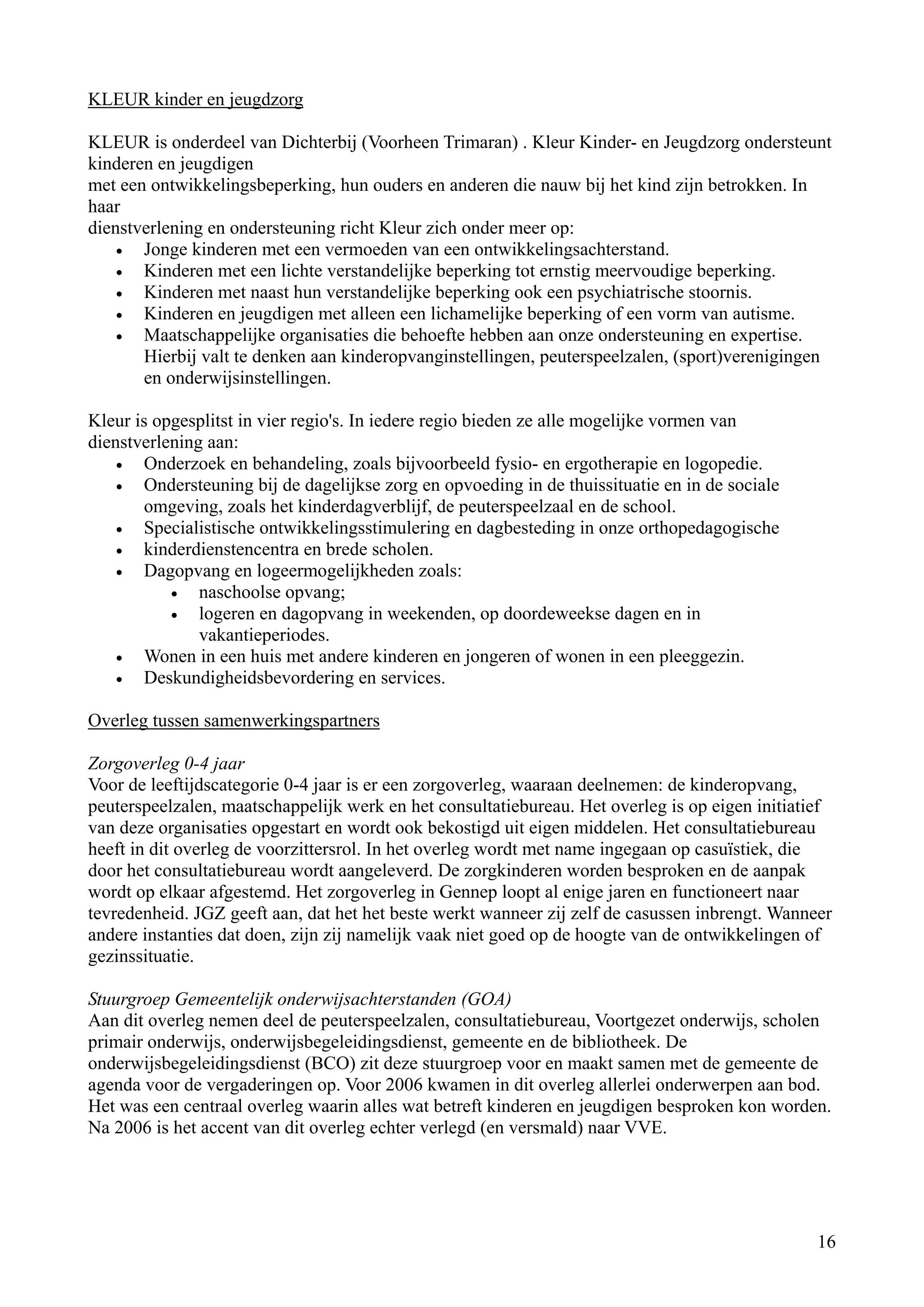 KLEUR kinder en jeugdzorg

KLEUR is onderdeel van Dichterbij (Voorheen Trimaran) . Kleur Kinder- en Jeugdzorg ondersteunt kinderen en jeugdigen
met een ontwikkelingsbeperking, hun ouders en anderen die nauw bij het kind zijn betrokken. In haar
dienstverlening en ondersteuning richt Kleur zich onder meer op:
- Jonge kinderen met een vermoeden van een ontwikkelingsachterstand.
- Kinderen met een lichte verstandelijke beperking tot ernstig meervoudige beperking.
- Kinderen met naast hun verstandelijke beperking ook een psychiatrische stoornis.
- Kinderen en jeugdigen met alleen een lichamelijke beperking of een vorm van autisme.
- Maatschappelijke organisaties die behoefte hebben aan onze ondersteuning en expertise. Hierbij valt te denken aan kinderopvanginstellingen, peuterspeelzalen, (sport)verenigingen en onderwijsinstellingen.

Kleur is opgesplitst in vier regio's. In iedere regio bieden ze alle mogelijke vormen van dienstverlening aan:
- Onderzoek en behandeling, zoals bijvoorbeeld fysio- en ergotherapie en logopedie.
- Ondersteuning bij de dagelijkse zorg en opvoeding in de thuissituatie en in de sociale omgeving, zoals het kinderdagverblijf, de peuterspeelzaal en de school.
- Specialistische ontwikkelingsstimulering en dagbesteding in onze orthopedagogische
- kinderdienstencentra en brede scholen.
- Dagopvang en logeermogelijkheden zoals:
  - naschoolse opvang;
  - logeren en dagopvang in weekenden, op doordeweekse dagen en in vakantieperiodes.
- Wonen in een huis met andere kinderen en jongeren of wonen in een pleeggezin.
- Deskundigheidsbevordering en services.

Overleg tussen samenwerkingspartners

Zorgoverleg 0-4 jaar
Voor de leeftijdscategorie 0-4 jaar is er een zorgoverleg, waaraan deelnemen: de kinderopvang, peuterspeelzalen, maatschappelijk werk en het consultatiebureau. Het overleg is op eigen initiatief van deze organisaties opgestart en wordt ook bekostigd uit eigen middelen. Het consultatiebureau heeft in dit overleg de voorzittersrol. In het overleg wordt met name ingegaan op casuïstiek, die door het consultatiebureau wordt aangeleverd. De zorgkinderen worden besproken en de aanpak wordt op elkaar afgestemd. Het zorgoverleg in Gennep loopt al enige jaren en functioneert naar tevredenheid. JGZ geeft aan, dat het het beste werkt wanneer zij zelf de casussen inbrengt. Wanneer andere instanties dat doen, zijn zij namelijk vaak niet goed op de hoogte van de ontwikkelingen of gezinssituatie.

Stuurgroep Gemeentelijk onderwijsachterstanden (GOA)
Aan dit overleg nemen deel de peuterspeelzalen, consultatiebureau, Voortgezet onderwijs, scholen primair onderwijs, onderwijsbegeleidingsdienst, gemeente en de bibliotheek. De onderwijsbegeleidingsdienst (BCO) zit deze stuurgroep voor en maakt samen met de gemeente de agenda voor de vergaderingen op. Voor 2006 kwamen in dit overleg allerlei onderwerpen aan bod. Het was een centraal overleg waarin alles wat betreft kinderen en jeugdigen besproken kon worden. Na 2006 is het accent van dit overleg echter verlegd (en versmald) naar VVE.

16